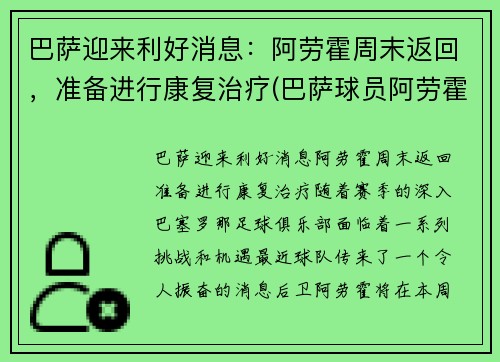 巴萨迎来利好消息：阿劳霍周末返回，准备进行康复治疗(巴萨球员阿劳霍

巴萨迎来利好消息阿劳霍周末返回准备进行康复治疗随着赛季的深入巴塞罗那足球俱乐部面临着一系列挑战和机遇最近球队传来了一个令人振奋的消息后卫阿劳霍将在本周